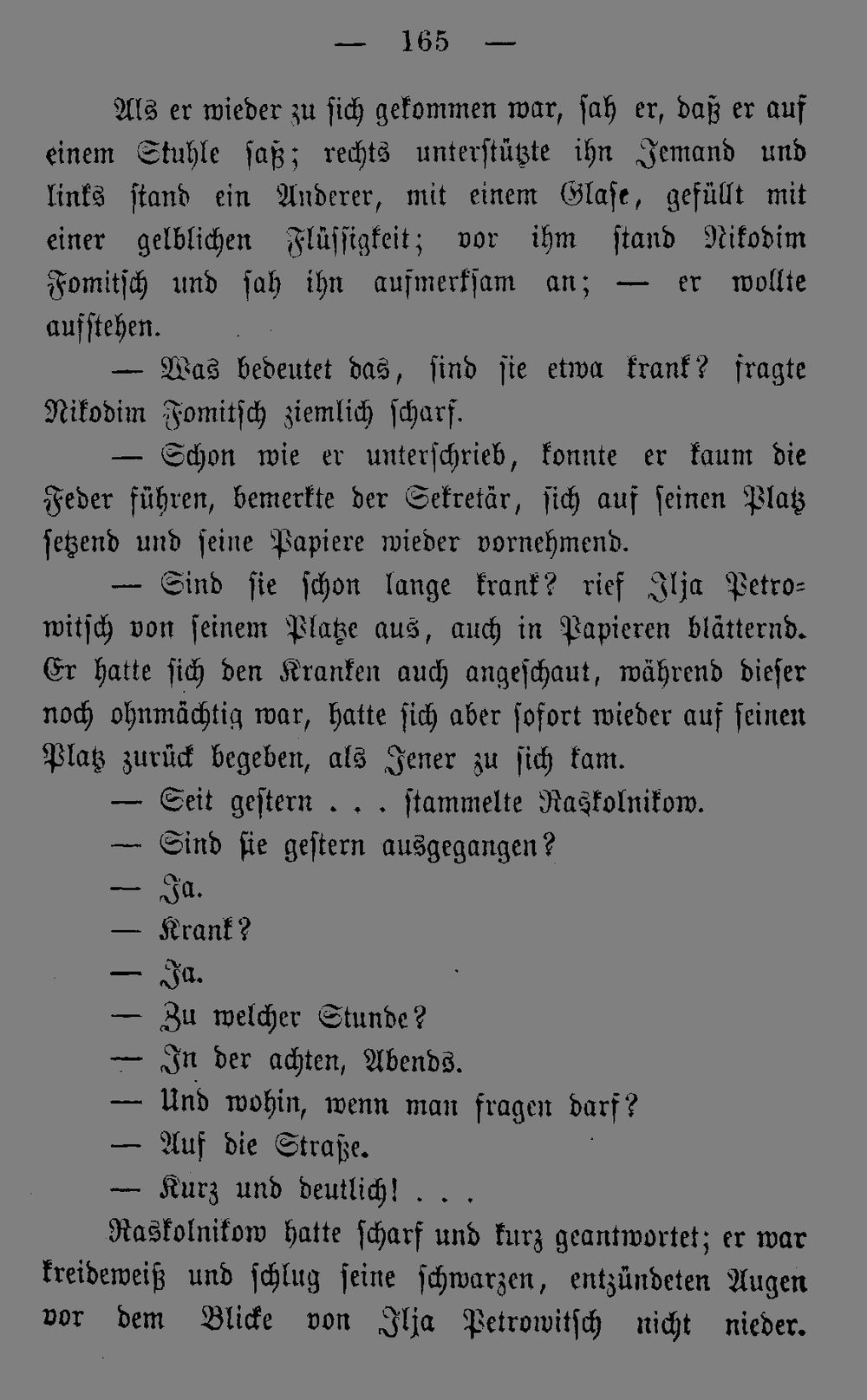 — 165 —

Als er wieder zu sich gekommen war, sah er, daß er auf einem Stuhle saß; rechts unterstützte ihn Jemand und links stand ein Anderer, mit einem Glase, gefüllt mit einer gelblichen Flüssigkeit; vor ihm stand Nikodim Fomitsch und sah ihn aufmerksam an; — er wollte aufstehen.

— Was bedeutet das, sind sie etwa krank? fragte Nikodim Fomitsch ziemlich scharf.

— Schon wie er unterschrieb, konnte er kaum die Feder führen, bemerkte der Sekretär, sich auf seinen Platz setzend und seine Papiere wieder vornehmend.

— Sind sie schon lange krank? rief Ilja Petrowitsch von seinem Platze aus, auch in Papieren blätternd. Er hatte sich den Kranken auch angeschaut, während dieser noch ohnmächtig war, hatte sich aber sofort wieder auf seinen Platz zurück begeben, als Jener zu sich kam.

— Seit gestern . . . stammelte Raskolnikow.

— Sind sie gestern ausgegangen?

— Ja.

— Krank?

— Ja.

— Zu welcher Stunde?

— In der achten, Abends.

— Und wohin, wenn man fragen darf?

— Auf die Straße.

— Kurz und deutlich! . . .

Raskolnikow hatte scharf und kurz geantwortet; er war kreideweiß und schlug seine schwarzen, entzündeten Augen vor dem Blicke von Ilja Petrowitsch nicht nieder.